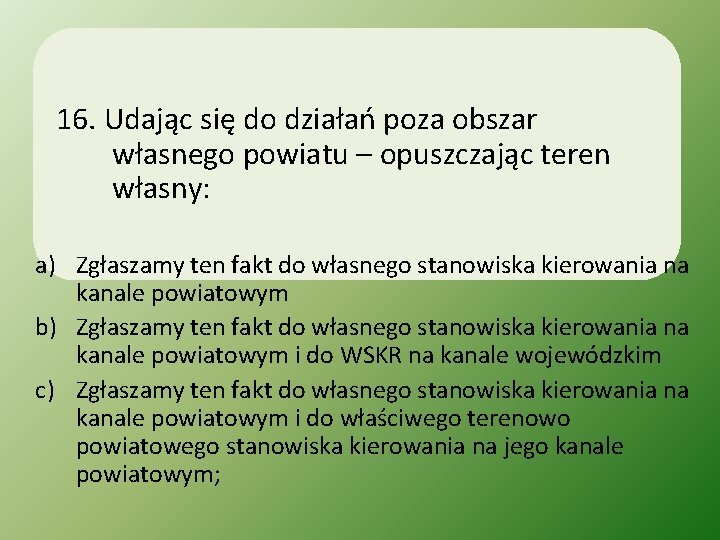 16. Udając się do działań poza obszar własnego powiatu – opuszczając teren własny:

a) Zgłaszamy ten fakt do własnego stanowiska kierowania na kanale powiatowym
b) Zgłaszamy ten fakt do własnego stanowiska kierowania na kanale powiatowym i do WSKR na kanale wojewódzkim
c) Zgłaszamy ten fakt do własnego stanowiska kierowania na kanale powiatowym i do właściwego terenowo powiatowego stanowiska kierowania na jego kanale powiatowym;